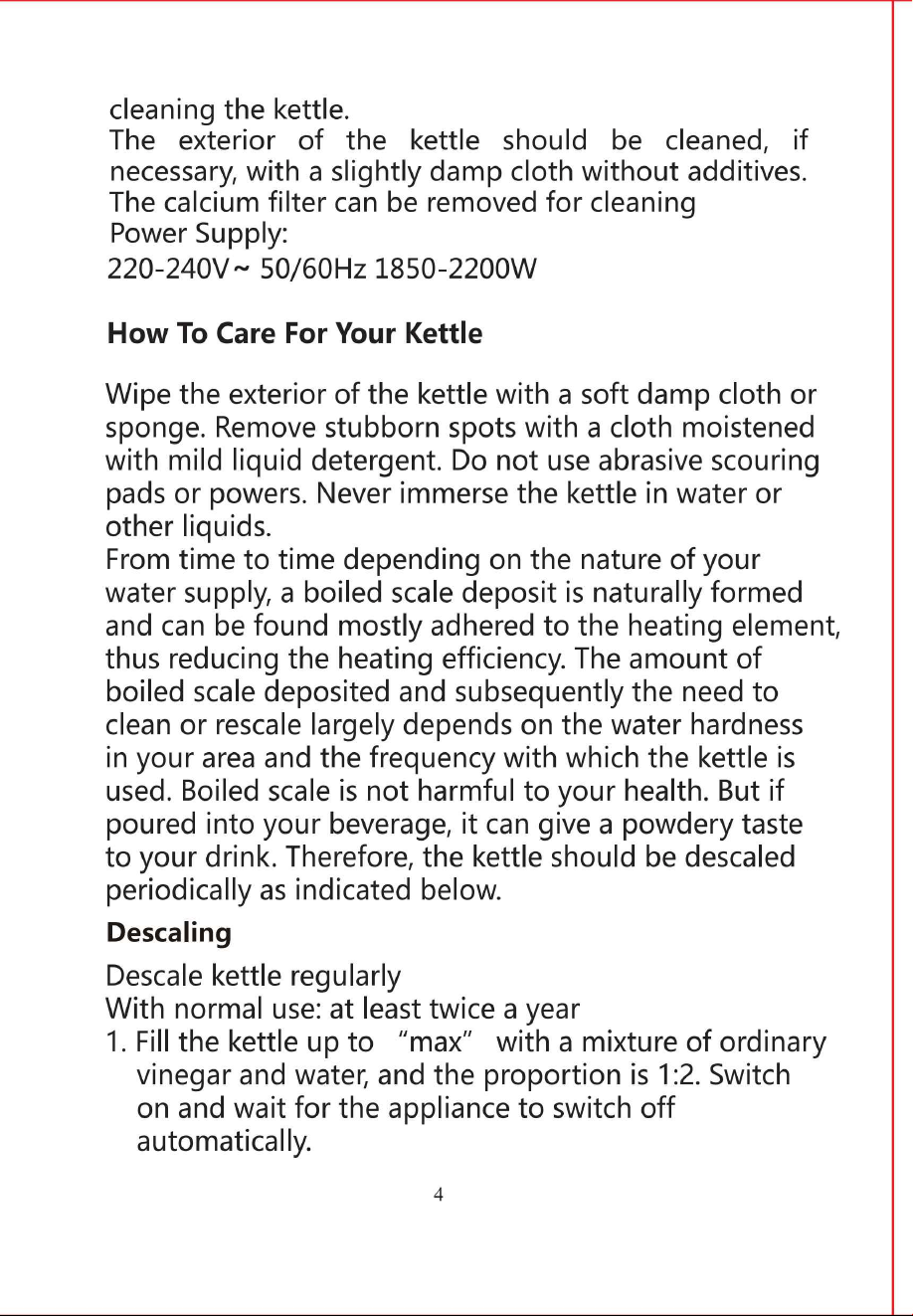 cleaning the kettle.
The exterior of the kettle should be cleaned, if necessary, with a slightly damp cloth without additives.
The calcium filter can be removed for cleaning
Power Supply:
220-240V~ 50/60Hz 1850-2200W

How To Care For Your Kettle

Wipe the exterior of the kettle with a soft damp cloth or sponge. Remove stubborn spots with a cloth moistened with mild liquid detergent. Do not use abrasive scouring pads or powers. Never immerse the kettle in water or other liquids.
From time to time depending on the nature of your water supply, a boiled scale deposit is naturally formed and can be found mostly adhered to the heating element, thus reducing the heating efficiency. The amount of boiled scale deposited and subsequently the need to clean or rescale largely depends on the water hardness in your area and the frequency with which the kettle is used. Boiled scale is not harmful to your health. But if poured into your beverage, it can give a powdery taste to your drink. Therefore, the kettle should be descaled periodically as indicated below.

Descaling

Descale kettle regularly
With normal use: at least twice a year
1. Fill the kettle up to "max" with a mixture of ordinary vinegar and water, and the proportion is 1:2. Switch on and wait for the appliance to switch off automatically.

4